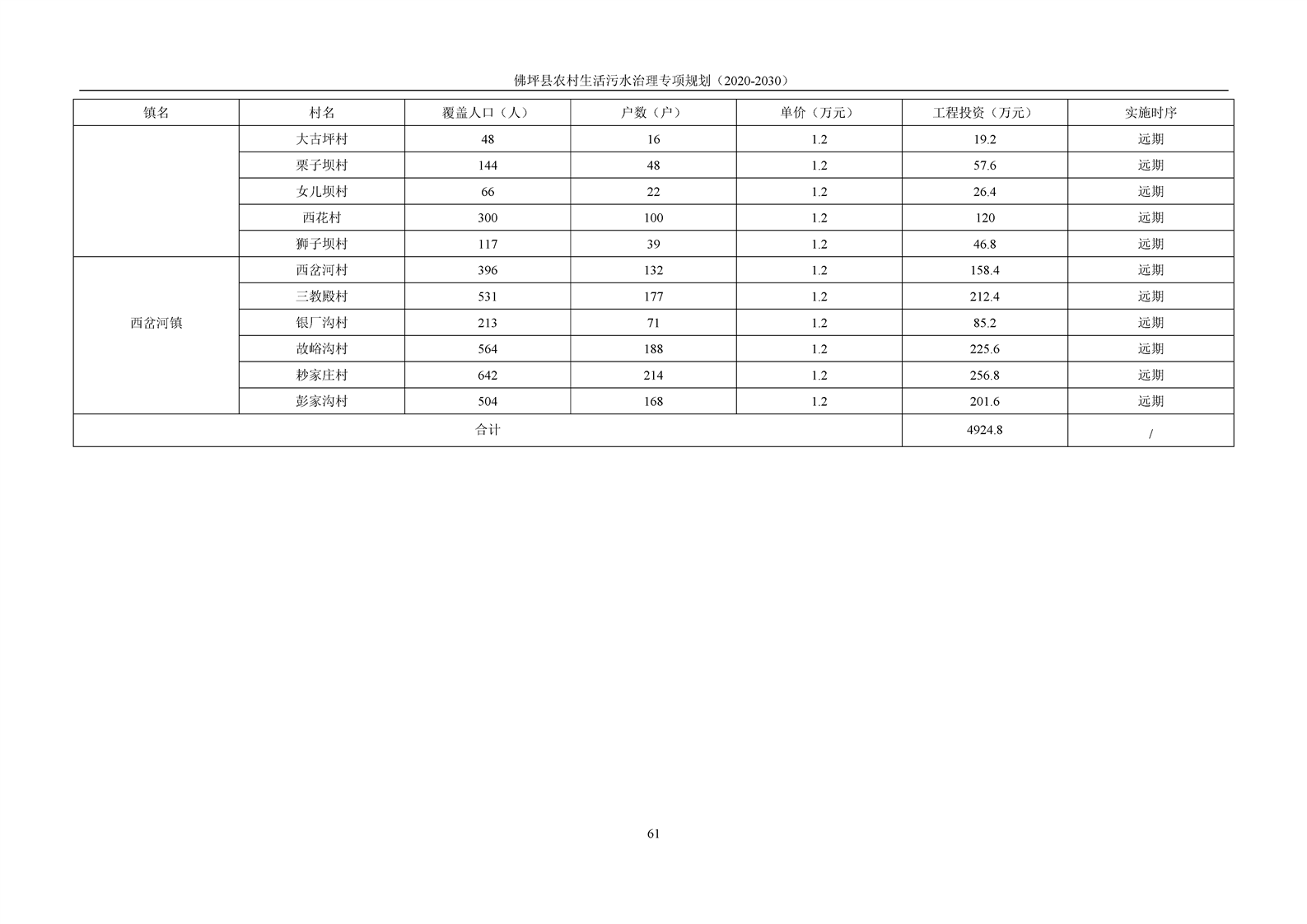 佛坪县农村生活污水治理专项规划（2020-2030）

| 镇名 | 村名 | 覆盖人口（人） | 户数（户） | 单价（万元） | 工程投资（万元） | 实施时序 |
|---|---|---|---|---|---|---|
|  | 大古坪村 | 48 | 16 | 1.2 | 19.2 | 远期 |
|  | 栗子坝村 | 144 | 48 | 1.2 | 57.6 | 远期 |
|  | 女儿坝村 | 66 | 22 | 1.2 | 26.4 | 远期 |
|  | 西花村 | 300 | 100 | 1.2 | 120 | 远期 |
|  | 狮子坝村 | 117 | 39 | 1.2 | 46.8 | 远期 |
| 西岔河镇 | 西岔河村 | 396 | 132 | 1.2 | 158.4 | 远期 |
|  | 三教殿村 | 531 | 177 | 1.2 | 212.4 | 远期 |
|  | 银厂沟村 | 213 | 71 | 1.2 | 85.2 | 远期 |
|  | 故峪沟村 | 564 | 188 | 1.2 | 225.6 | 远期 |
|  | 耖家庄村 | 642 | 214 | 1.2 | 256.8 | 远期 |
|  | 彭家沟村 | 504 | 168 | 1.2 | 201.6 | 远期 |
| 合计 |  |  |  |  | 4924.8 | / |

61